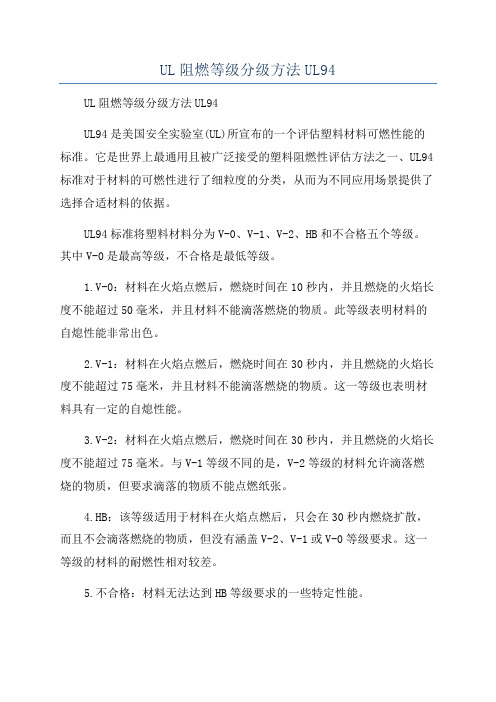 UL 阻燃等级分级方法 UL94

UL 阻燃等级分级方法 UL94

UL94 是美国安全实验室(UL)所宣布的一个评估塑料材料可燃性能的标准。它是世界上最通用且被广泛接受的塑料阻燃性评估方法之一、UL94 标准对于材料的可燃性进行了细粒度的分类，从而为不同应用场景提供了选择合适材料的依据。

UL94 标准将塑料材料分为 V-0、V-1、V-2、HB 和不合格五个等级。其中 V-0 是最高等级，不合格是最低等级。

1.V-0：材料在火焰点燃后，燃烧时间在 10 秒内，并且燃烧的火焰长度不能超过 50 毫米，并且材料不能滴落燃烧的物质。此等级表明材料的自熄性能非常出色。

2.V-1：材料在火焰点燃后，燃烧时间在 30 秒内，并且燃烧的火焰长度不能超过 75 毫米，并且材料不能滴落燃烧的物质。这一等级也表明材料具有一定的自熄性能。

3.V-2：材料在火焰点燃后，燃烧时间在 30 秒内，并且燃烧的火焰长度不能超过 75 毫米。与 V-1 等级不同的是，V-2 等级的材料允许滴落燃烧的物质，但要求滴落的物质不能点燃纸张。

4.HB：该等级适用于材料在火焰点燃后，只会在 30 秒内燃烧扩散，而且不会滴落燃烧的物质，但没有涵盖 V-2、V-1 或 V-0 等级要求。这一等级的材料的耐燃性相对较差。

5.不合格：材料无法达到 HB 等级要求的一些特定性能。